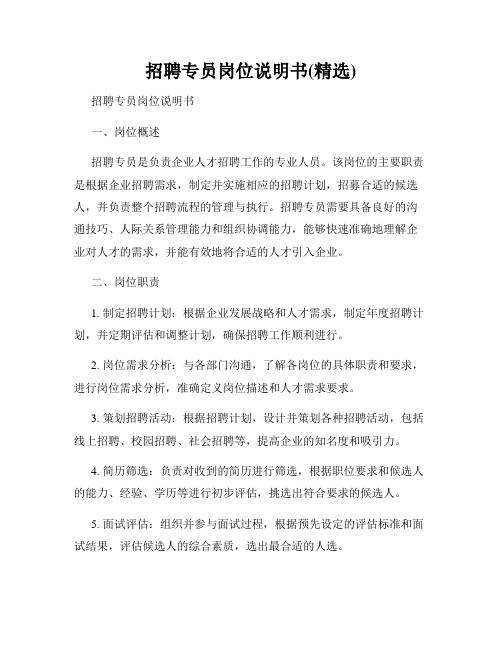 招聘专员岗位说明书(精选)

招聘专员岗位说明书

一、岗位概述

招聘专员是负责企业人才招聘工作的专业人员。该岗位的主要职责是根据企业招聘需求，制定并实施相应的招聘计划，招募合适的候选人，并负责整个招聘流程的管理与执行。招聘专员需要具备良好的沟通技巧、人际关系管理能力和组织协调能力，能够快速准确地理解企业对人才的需求，并能有效地将合适的人才引入企业。

二、岗位职责

1. 制定招聘计划：根据企业发展战略和人才需求，制定年度招聘计划，并定期评估和调整计划，确保招聘工作顺利进行。

2. 岗位需求分析：与各部门沟通，了解各岗位的具体职责和要求，进行岗位需求分析，准确定义岗位描述和人才需求要求。

3. 策划招聘活动：根据招聘计划，设计并策划各种招聘活动，包括线上招聘、校园招聘、社会招聘等，提高企业的知名度和吸引力。

4. 简历筛选：负责对收到的简历进行筛选，根据职位要求和候选人的能力、经验、学历等进行初步评估，挑选出符合要求的候选人。

5. 面试评估：组织并参与面试过程，根据预先设定的评估标准和面试结果，评估候选人的综合素质，选出最合适的人选。